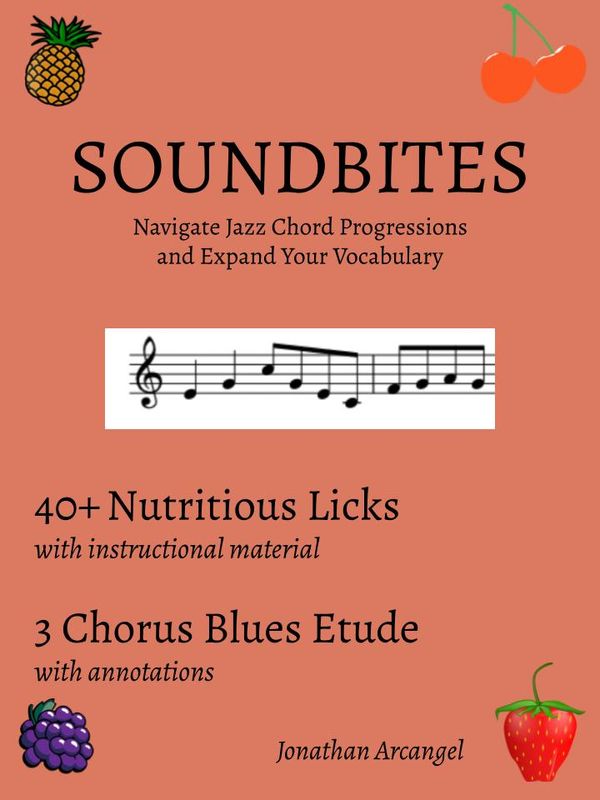 SOUNDBITES

Navigate Jazz Chord Progressions and Expand Your Vocabulary

40+ Nutritious Licks
with instructional material

3 Chorus Blues Etude
with annotations

Jonathan Arcangel